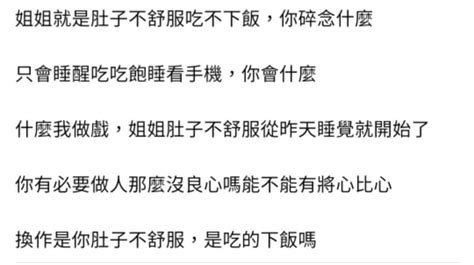 姐姐就是肚子不舒服吃不下飯，你碎念什麼

只會睡醒吃吃飽睡看手機，你會什麼

什麼我做戲，姐姐肚子不舒服從昨天睡覺就開始了

你有必要做人那麼沒良心嗎能不能有將心比心

換作是你肚子不舒服，是吃的下飯嗎